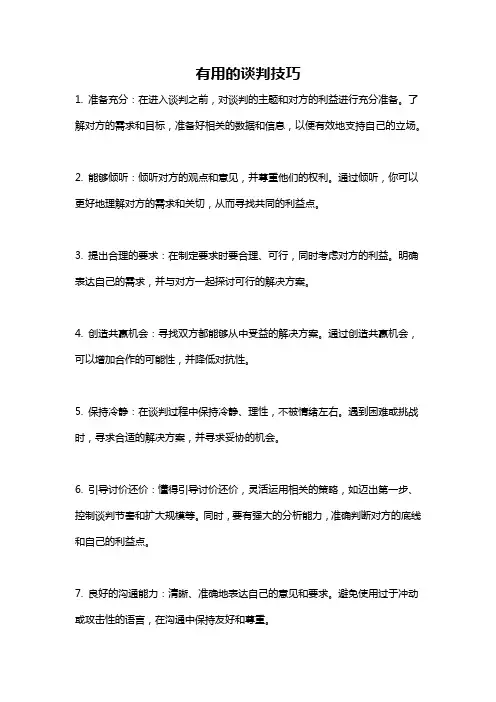 有用的谈判技巧

1. 准备充分：在进入谈判之前，对谈判的主题和对方的利益进行充分准备。了解对方的需求和目标，准备好相关的数据和信息，以便有效地支持自己的立场。

2. 能够倾听：倾听对方的观点和意见，并尊重他们的权利。通过倾听，你可以更好地理解对方的需求和关切，从而寻找共同的利益点。

3. 提出合理的要求：在制定要求时要合理、可行，同时考虑对方的利益。明确表达自己的需求，并与对方一起探讨可行的解决方案。

4. 创造共赢机会：寻找双方都能够从中受益的解决方案。通过创造共赢机会，可以增加合作的可能性，并降低对抗性。

5. 保持冷静：在谈判过程中保持冷静、理性，不被情绪左右。遇到困难或挑战时，寻求合适的解决方案，并寻求妥协的机会。

6. 引导讨价还价：懂得引导讨价还价，灵活运用相关的策略，如迈出第一步、控制谈判节奏和扩大规模等。同时，要有强大的分析能力，准确判断对方的底线和自己的利益点。

7. 良好的沟通能力：清晰、准确地表达自己的意见和要求。避免使用过于冲动或攻击性的语言，在沟通中保持友好和尊重。